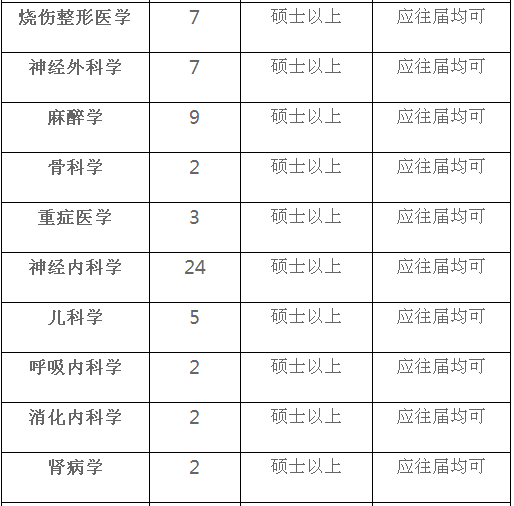 | 烧伤整形医学 | 7 | 硕士以上 | 应往届均可 |
|---|---|---|---|
| 神经外科学 | 7 | 硕士以上 | 应往届均可 |
| 麻醉学 | 9 | 硕士以上 | 应往届均可 |
| 骨科学 | 2 | 硕士以上 | 应往届均可 |
| 重症医学 | 3 | 硕士以上 | 应往届均可 |
| 神经内科学 | 24 | 硕士以上 | 应往届均可 |
| 儿科学 | 5 | 硕士以上 | 应往届均可 |
| 呼吸内科学 | 2 | 硕士以上 | 应往届均可 |
| 消化内科学 | 2 | 硕士以上 | 应往届均可 |
| 肾病学 | 2 | 硕士以上 | 应往届均可 |